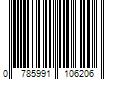 0 785991 106206